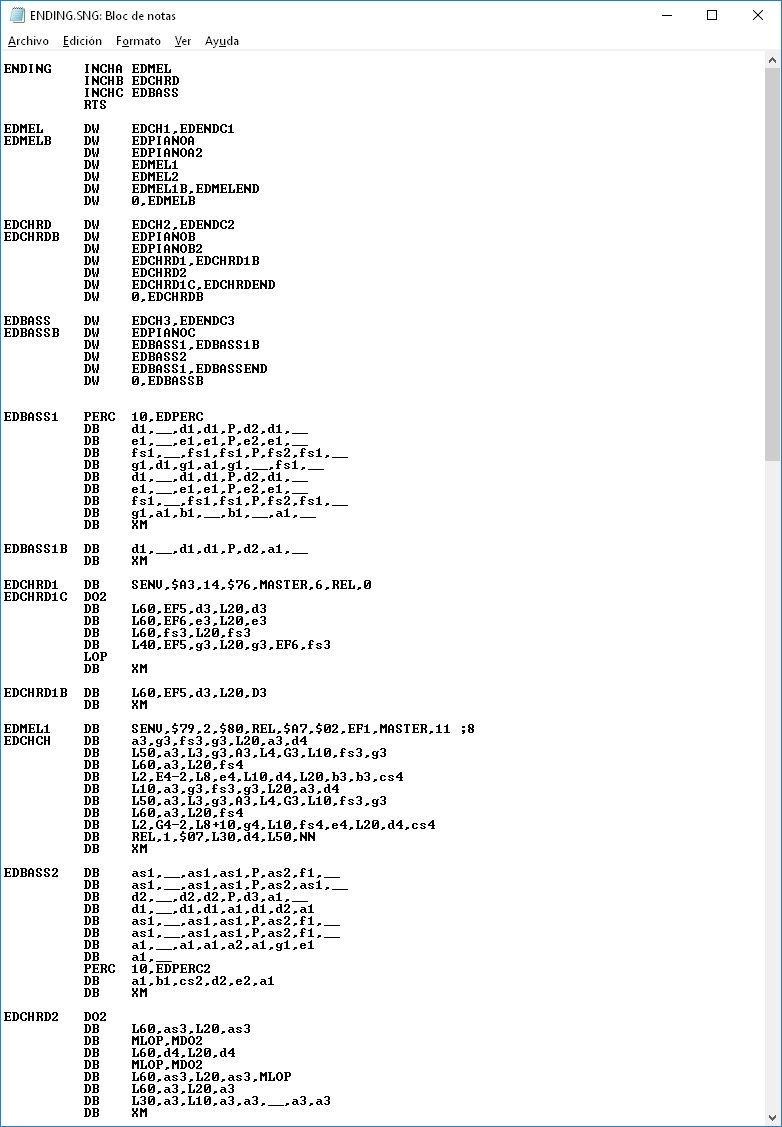 ENDING.SNG: Bloc de notas

Archivo Edición Formato Ver Ayuda

ENDING INCHA EDMEL
INCHB EDCHRD
INCHC EDBASS
RTS

EDMEL DW EDCH1,EDENDC1
EDMELB DW EDPIANOA
DW EDPIANOA2
DW EDMEL1
DW EDMEL2
DW EDMEL1B,EDMELEND
DW 0,EDMELB

EDCHRD DW EDCH2,EDENDC2
EDCHRDB DW EDPIANOB
DW EDPIANOB2
DW EDCHRD1,EDCHRD1B
DW EDCHRD2
DW EDCHRD1C,EDCHRDEND
DW 0,EDCHRDB

EDBASS DW EDCH3,EDENDC3
EDBASSB DW EDPIANOC
DW EDBASS1,EDBASS1B
DW EDBASS2
DW EDBASS1,EDBASSEND
DW 0,EDBASSB

EDBASS1 PERC 10,EDPERC
DB d1,__,d1,d1,P,d2,d1,__
DB e1,__,e1,e1,P,e2,e1,__
DB fs1,__,fs1,fs1,P,fs2,fs1,__
DB g1,d1,g1,a1,g1,__,fs1,__
DB d1,__,d1,d1,P,d2,d1,__
DB e1,__,e1,e1,P,e2,e1,__
DB fs1,__,fs1,fs1,P,fs2,fs1,__
DB g1,a1,b1,__,b1,__,a1,__
DB XM

EDBASS1B DB d1,__,d1,d1,P,d2,a1,__
DB XM

EDCHRD1 DB SENV,$A3,14,$76,MASTER,6,REL,0
EDCHRD1C DO2
DB L60,EF5,d3,L20,d3
DB L60,EF6,e3,L20,e3
DB L60,fs3,L20,fs3
DB L40,EF5,g3,L20,g3,EF6,fs3
LOP
DB XM

EDCHRD1B DB L60,EF5,d3,L20,D3
DB XM

EDMEL1 DB SENV,$79,2,$80,REL,$A7,$02,EF1,MASTER,11 ;8
EDCHCH DB a3,g3,fs3,g3,L20,a3,d4
DB L50,a3,L3,g3,A3,L4,G3,L10,fs3,g3
DB L60,a3,L20,fs4
DB L2,E4-2,L8,e4,L10,d4,L20,b3,b3,cs4
DB L10,a3,g3,fs3,g3,L20,a3,d4
DB L50,a3,L3,g3,A3,L4,G3,L10,fs3,g3
DB L60,a3,L20,fs4
DB L2,G4-2,L8+10,g4,L10,fs4,e4,L20,d4,cs4
DB REL,1,$07,L30,d4,L50,NN
DB XM

EDBASS2 DB as1,__,as1,as1,P,as2,f1,__
DB as1,__,as1,as1,P,as2,as1,__
DB d2,__,d2,d2,P,d3,a1,__
DB d1,__,d1,d1,a1,d1,d2,a1
DB as1,__,as1,as1,P,as2,f1,__
DB as1,__,as1,as1,P,as2,f1,__
DB a1,__,a1,a1,a2,a1,g1,e1
DB a1,__
PERC 10,EDPERC2
DB a1,b1,cs2,d2,e2,a1
DB XM

EDCHRD2 DO2
DB L60,as3,L20,as3
DB MLOP,MDO2
DB L60,d4,L20,d4
DB MLOP,MDO2
DB L60,as3,L20,as3,MLOP
DB L60,a3,L20,a3
DB L30,a3,L10,a3,a3,__,a3,a3
DB XM